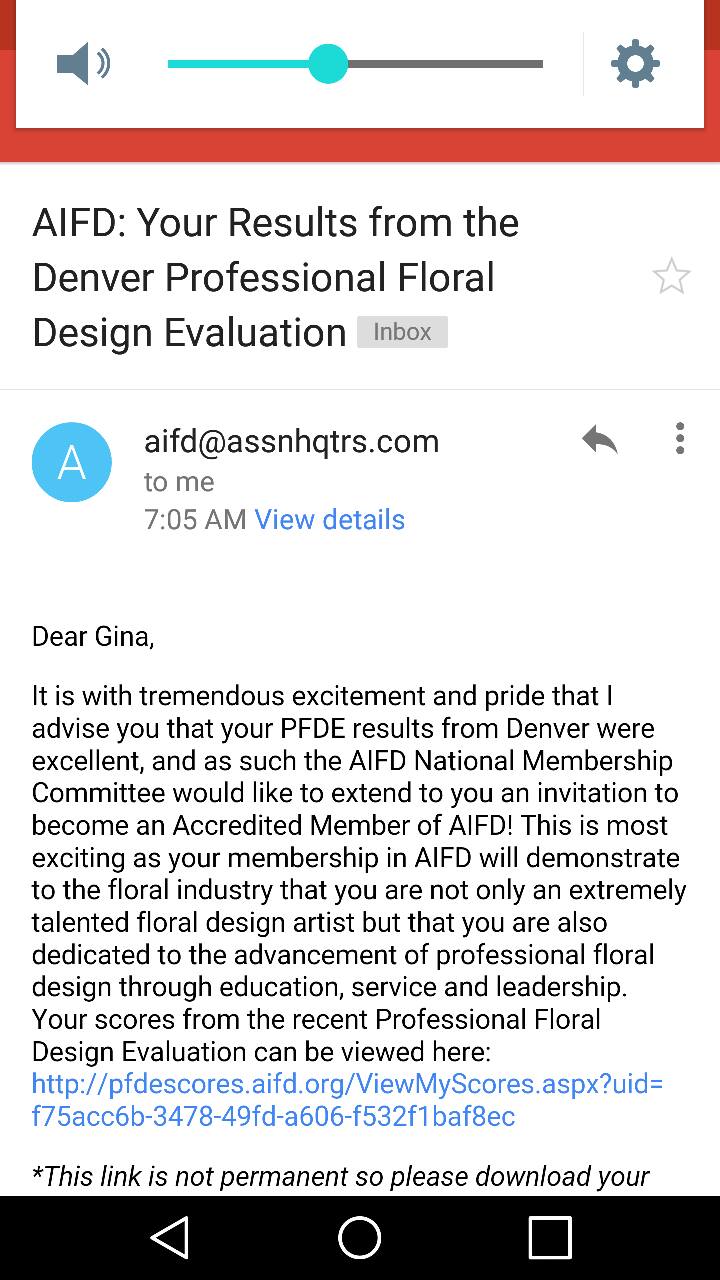 AIFD: Your Results from the Denver Professional Floral Design Evaluation Inbox

A

aifd@assnhqtrs.com
to me
7:05 AM View details

Dear Gina,

It is with tremendous excitement and pride that I advise you that your PFDE results from Denver were excellent, and as such the AIFD National Membership Committee would like to extend to you an invitation to become an Accredited Member of AIFD! This is most exciting as your membership in AIFD will demonstrate to the floral industry that you are not only an extremely talented floral design artist but that you are also dedicated to the advancement of professional floral design through education, service and leadership. Your scores from the recent Professional Floral Design Evaluation can be viewed here: http://pfdescores.aifd.org/ViewMyScores.aspx?uid=f75acc6b-3478-49fd-a606-f532f1baf8ec

*This link is not permanent so please download your